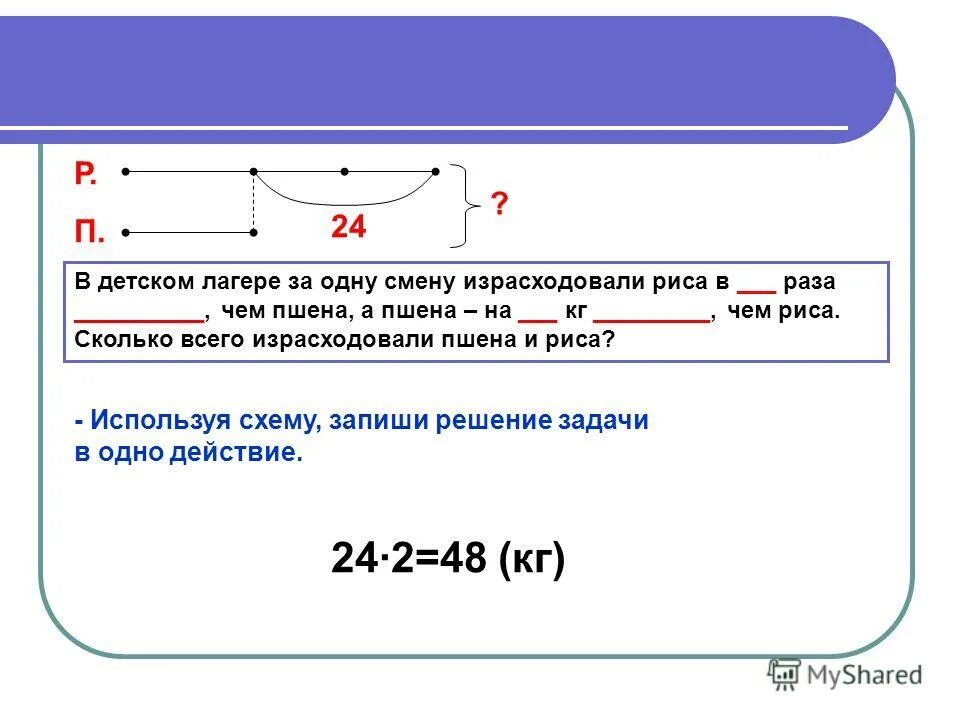 Р.

П.

24

?

В детском лагере за одну смену израсходовали риса в ___ раза _________, чем пшена, а пшена – на ___ кг ________, чем риса. Сколько всего израсходовали пшена и риса?

- Используя схему, запиши решение задачи в одно действие.

$24 \cdot 2 = 48$ (кг)

MyShared